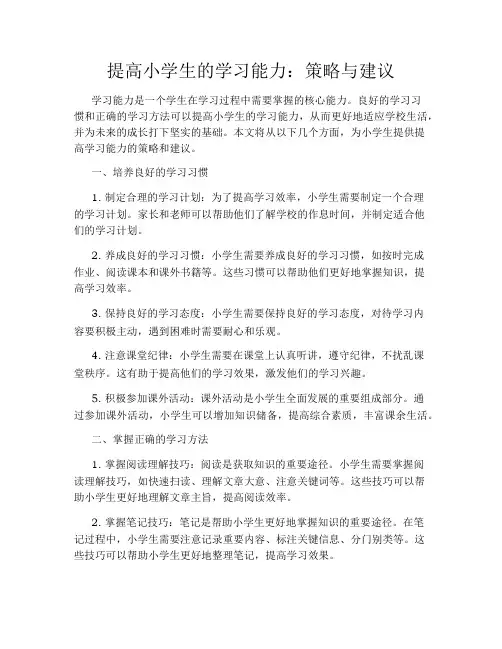 提高小学生的学习能力：策略与建议

学习能力是一个学生在学习过程中需要掌握的核心能力。良好的学习习惯和正确的学习方法可以提高小学生的学习能力，从而更好地适应学校生活，并为未来的成长打下坚实的基础。本文将从以下几个方面，为小学生提供提高学习能力的策略和建议。

一、培养良好的学习习惯

1. 制定合理的学习计划：为了提高学习效率，小学生需要制定一个合理的学习计划。家长和老师可以帮助他们了解学校的作息时间，并制定适合他们的学习计划。

2. 养成良好的学习习惯：小学生需要养成良好的学习习惯，如按时完成作业、阅读课本和课外书籍等。这些习惯可以帮助他们更好地掌握知识，提高学习效率。

3. 保持良好的学习态度：小学生需要保持良好的学习态度，对待学习内容要积极主动，遇到困难时需要耐心和乐观。

4. 注意课堂纪律：小学生需要在课堂上认真听讲，遵守纪律，不扰乱课堂秩序。这有助于提高他们的学习效果，激发他们的学习兴趣。

5. 积极参加课外活动：课外活动是小学生全面发展的重要组成部分。通过参加课外活动，小学生可以增加知识储备，提高综合素质，丰富课余生活。

二、掌握正确的学习方法

1. 掌握阅读理解技巧：阅读是获取知识的重要途径。小学生需要掌握阅读理解技巧，如快速扫读、理解文章大意、注意关键词等。这些技巧可以帮助小学生更好地理解文章主旨，提高阅读效率。

2. 掌握笔记技巧：笔记是帮助小学生更好地掌握知识的重要途径。在笔记过程中，小学生需要注意记录重要内容、标注关键信息、分门别类等。这些技巧可以帮助小学生更好地整理笔记，提高学习效果。